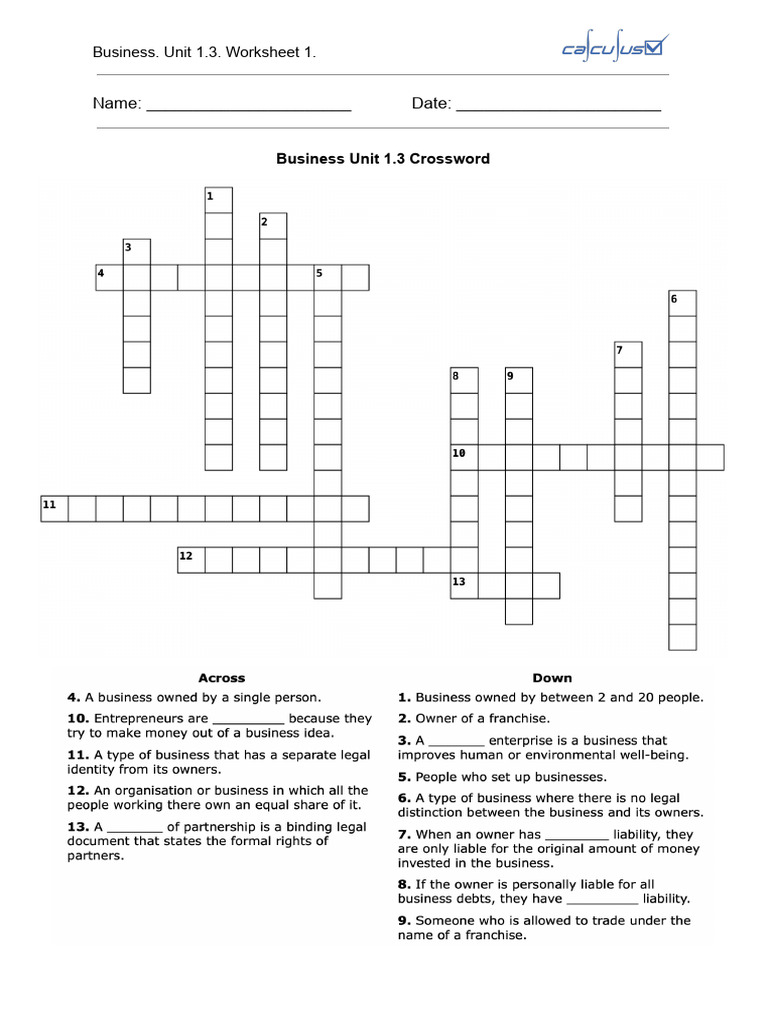 Business. Unit 1.3. Worksheet 1.

calculus

Name: ______________________ Date: ______________________

Business Unit 1.3 Crossword

1
2
3
4
5
6
7
8
9
10
11
12
13

Across

4. A business owned by a single person.

10. Entrepreneurs are _________ because they try to make money out of a business idea.

11. A type of business that has a separate legal identity from its owners.

12. An organisation or business in which all the people working there own an equal share of it.

13. A _______ of partnership is a binding legal document that states the formal rights of partners.

Down

1. Business owned by between 2 and 20 people.

2. Owner of a franchise.

3. A _______ enterprise is a business that improves human or environmental well-being.

5. People who set up businesses.

6. A type of business where there is no legal distinction between the business and its owners.

7. When an owner has ________ liability, they are only liable for the original amount of money invested in the business.

8. If the owner is personally liable for all business debts, they have _________ liability.

9. Someone who is allowed to trade under the name of a franchise.